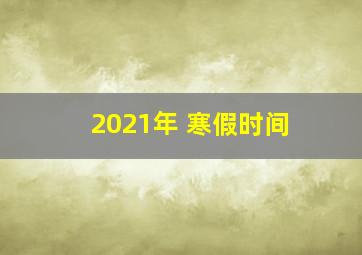 2021年 寒假时间